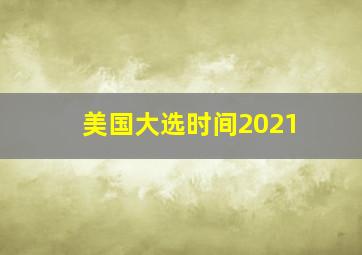 美国大选时间2021